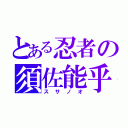 とある忍者の
須佐能乎
スサノオ